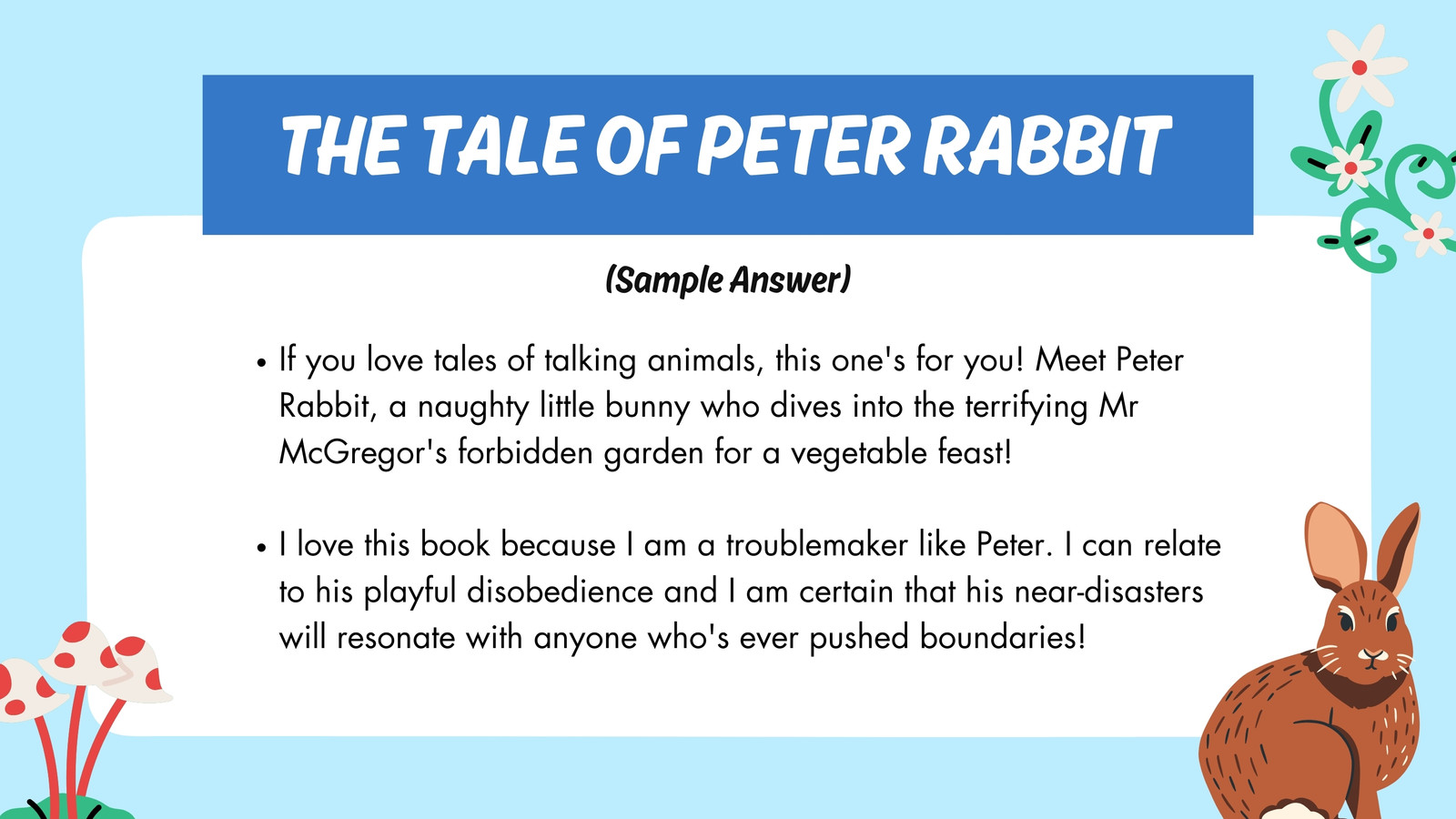 THE TALE OF PETER RABBIT

(Sample Answer)

• If you love tales of talking animals, this one's for you! Meet Peter Rabbit, a naughty little bunny who dives into the terrifying Mr McGregor's forbidden garden for a vegetable feast!

• I love this book because I am a troublemaker like Peter. I can relate to his playful disobedience and I am certain that his near-disasters will resonate with anyone who's ever pushed boundaries!